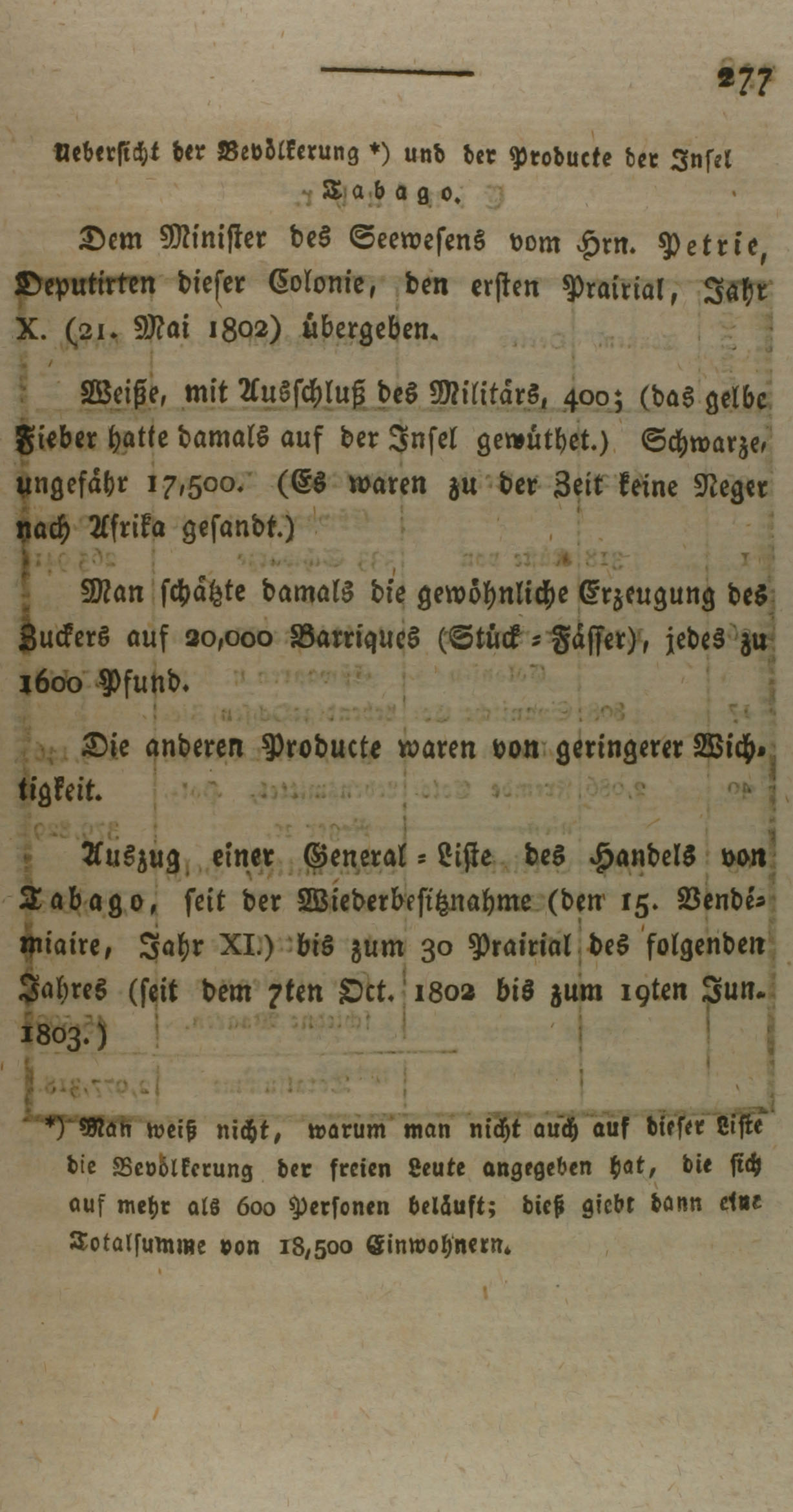 277

Uebersicht der Bevölkerung *) und der Producte der Insel Tabago.

Dem Minister des Seewesens vom Hrn. Petrie, Deputirten dieser Colonie, den ersten Prairial, Jahr X. (21. Mai 1802) übergeben.

Weiße, mit Ausschluß des Militärs, 400; (das gelbe Fieber hatte damals auf der Insel gewüthet.) Schwarze, ungefähr 17,500. (Es waren zu der Zeit keine Neger nach Afrika gesandt.)

Man schätzte damals die gewöhnliche Erzeugung des Zuckers auf 20,000 Barriques (Stück-Fässer), jedes zu 1600 Pfund.

Die anderen Producte waren von geringerer Wichtigkeit.

Auszug einer General-Liste des Handels von Tabago, seit der Wiederbesitznahme (den 15. Vendémiaire, Jahr XI.) bis zum 30 Prairial des folgenden Jahres (seit dem 7ten Oct. 1802 bis zum 19ten Jun. 1803.)

*) Man weiß nicht, warum man nicht auch auf dieser Liste die Bevölkerung der freien Leute angegeben hat, die sich auf mehr als 600 Personen beläuft; dieß giebt dann eine Totalsumme von 18,500 Einwohnern.